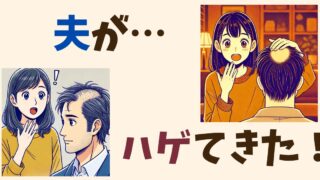 夫が…

!

ハゲてきた！